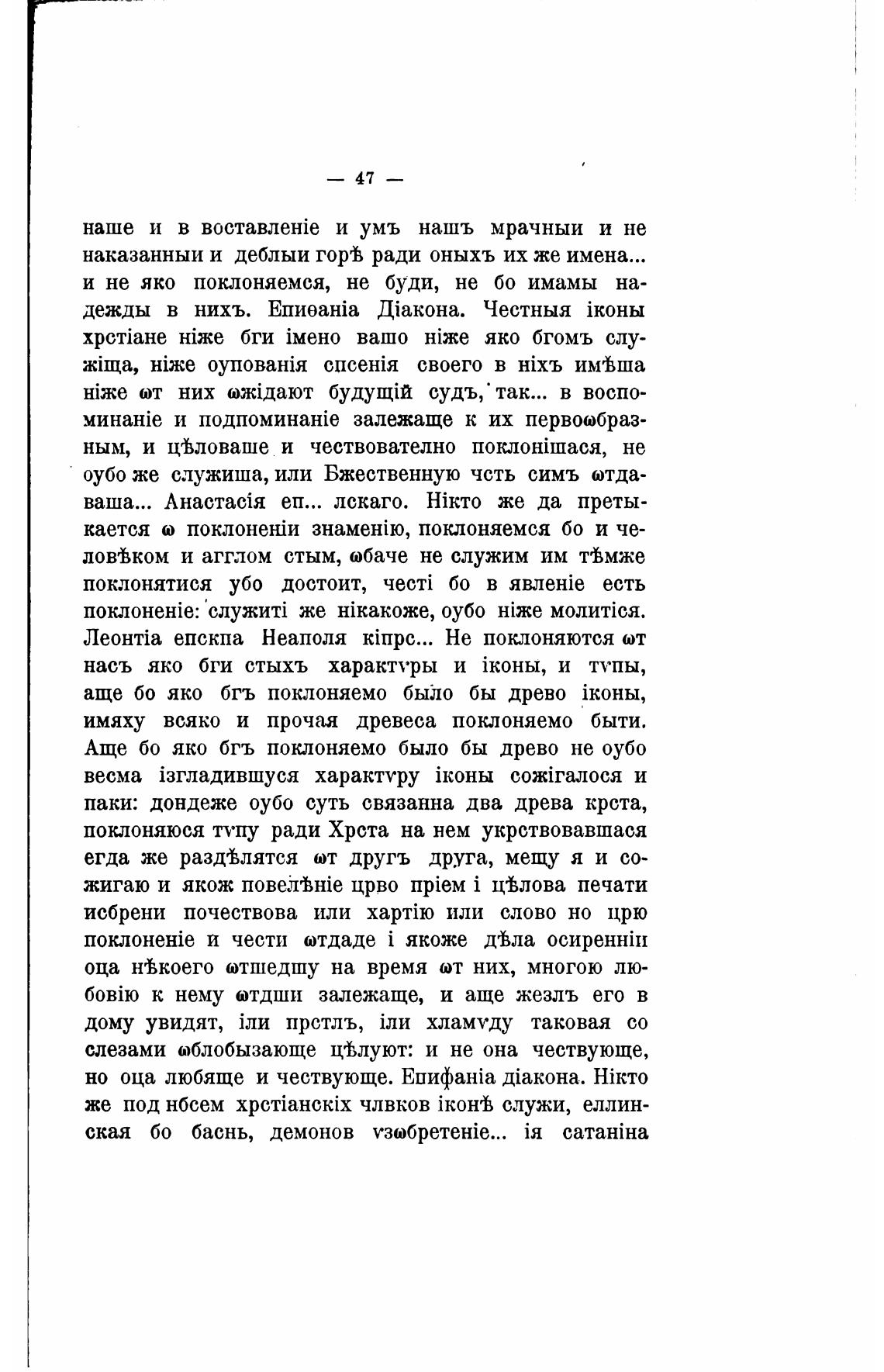 — 47 —

наше и в воставленіе и умъ нашъ мрачныи и не наказанныи и деблыи горѣ ради оныхъ их же имена... и не яко поклоняемся, не буди, не бо имамы надежды в нихъ. Епиѳаніа Діакона. Честныя іконы хрстіане ніже бги імено вашо ніже яко бгомъ служіща, ніже оупованія спсенія своего в ніхъ имѣша ніже ѡт них ѡжідают будущій судъ, так... в воспоминаніе и подпоминаніе залежаще к их первоѡбразным, и цѣловаше и чествователно поклонішася, не оубо же служиша, или Бжественную чсть симъ ѡтдаваша... Анастасія еп... лскаго. Нікто же да претыкается ѡ поклоненіи знаменію, поклоняемся бо и человѣком и агглом стым, ѡбаче не служим им тѣмже поклонятися убо достоит, честі бо в явленіе есть поклоненіе: служиті же нікакоже, оубо ніже молитіся. Леонтіа епскпа Неаполя кіпрс... Не поклоняются ѡт насъ яко бги стыхъ характѵры и іконы, и тѵпы, аще бо яко бгъ поклоняемо было бы древо іконы, имяху всяко и прочая древеса поклоняемо быти. Аще бо яко бгъ поклоняемо было бы древо не оубо весма ізгладившуся характѵру іконы сожігалося и паки: дондеже оубо суть связанна два древа крста, поклоняюся тѵпу ради Хрста на нем укрствовавшася егда же раздѣлятся ѡт другъ друга, мещу я и сожигаю и якож повелѣніе црво пріем і цѣлова печати исбрени почествова или хартію или слово но црю поклоненіе и чести ѡтдаде і якоже дѣла осиренніи оца нѣкоего ѡтшедшу на время ѡт них, многою любовію к нему ѡтдши залежаще, и аще жезлъ его в дому увидят, іли прстлъ, іли хламѵду таковая со слезами ѡблобызающе цѣлуют: и не она чествующе, но оца любяще и чествующе. Епифаніа діакона. Нікто же под нбсем хрстіанскіх члвков іконѣ служи, еллинская бо баснь, демонов ѵзѡбретеніе... ія сатаніна